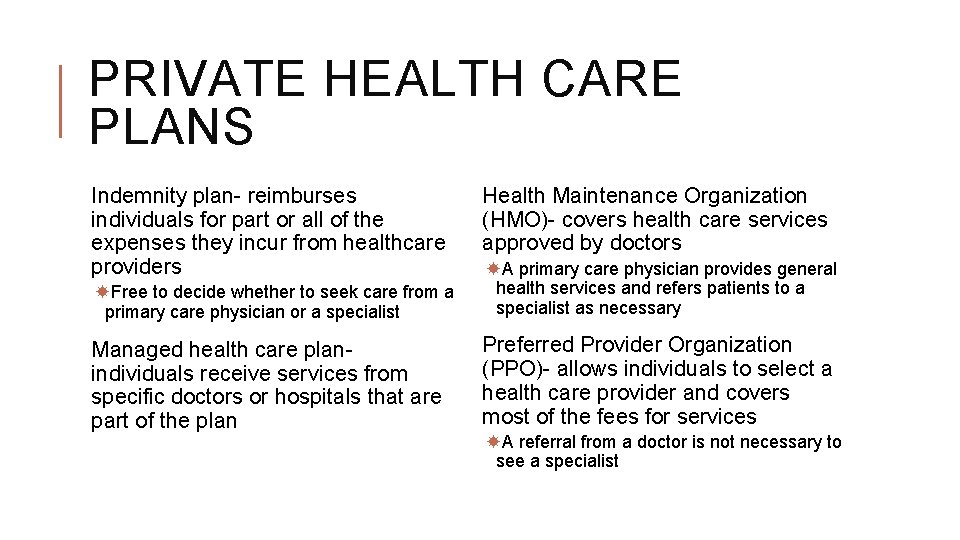 PRIVATE HEALTH CARE PLANS

Indemnity plan- reimburses individuals for part or all of the expenses they incur from healthcare providers

Free to decide whether to seek care from a primary care physician or a specialist

Managed health care plan- individuals receive services from specific doctors or hospitals that are part of the plan

Health Maintenance Organization (HMO)- covers health care services approved by doctors

A primary care physician provides general health services and refers patients to a specialist as necessary

Preferred Provider Organization (PPO)- allows individuals to select a health care provider and covers most of the fees for services

A referral from a doctor is not necessary to see a specialist